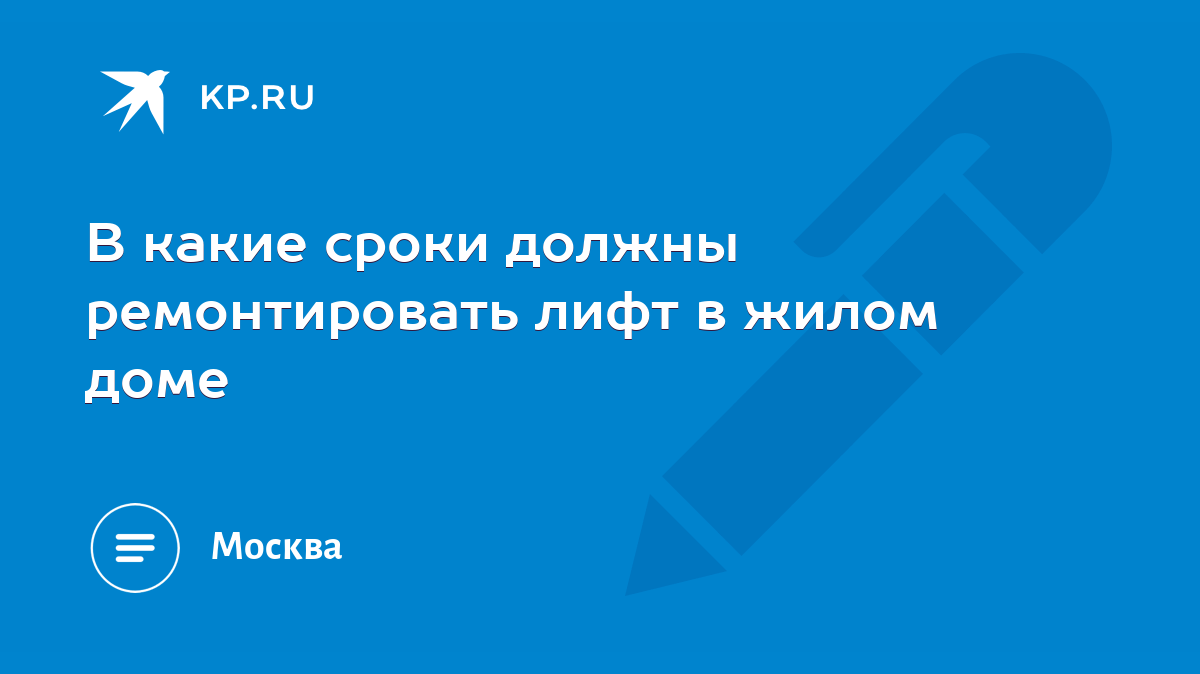 KP.RU

В какие сроки должны ремонтировать лифт в жилом доме

Москва